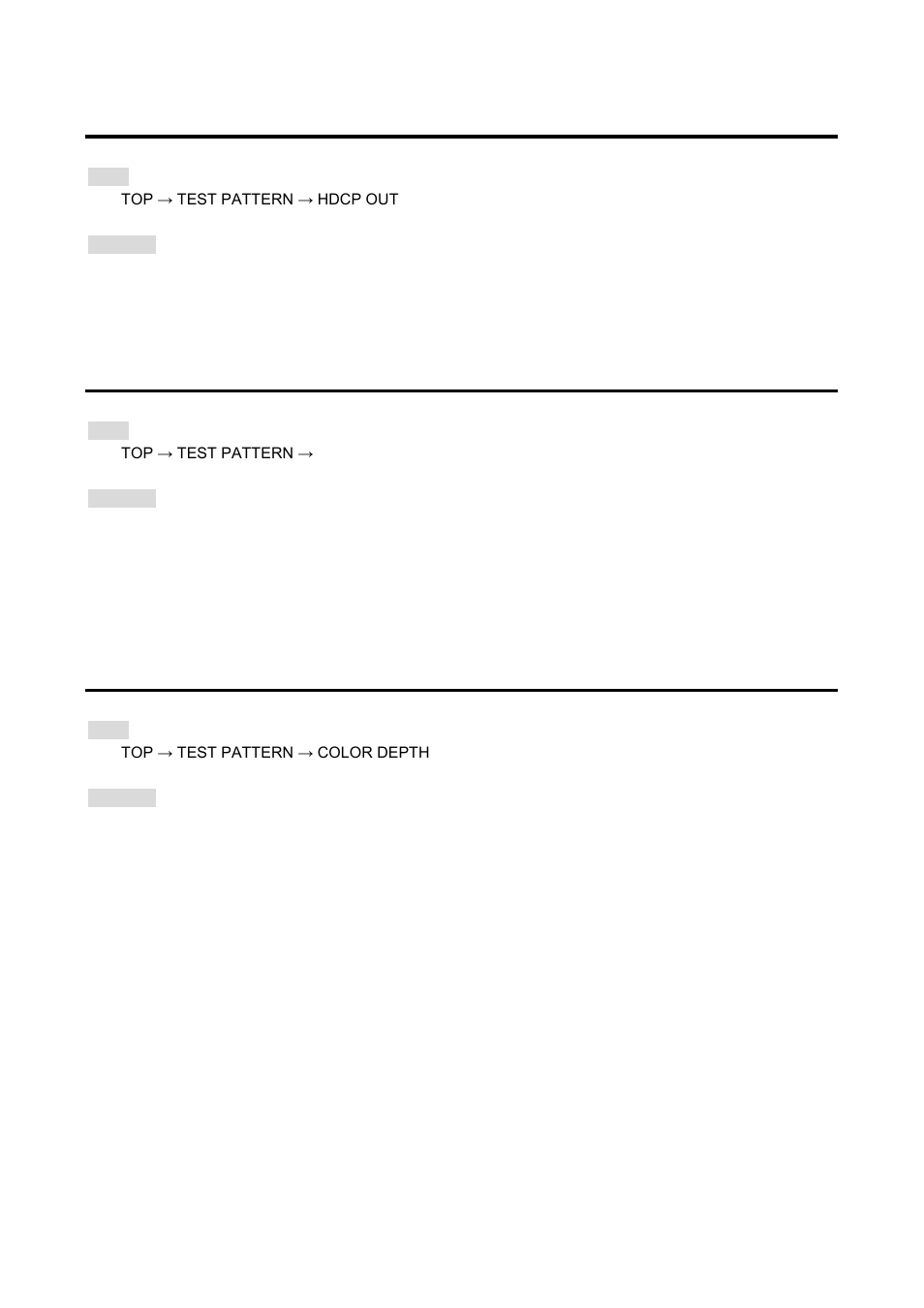 TOP → TEST PATTERN → HDCP OUT

TOP → TEST PATTERN →

TOP → TEST PATTERN → COLOR DEPTH